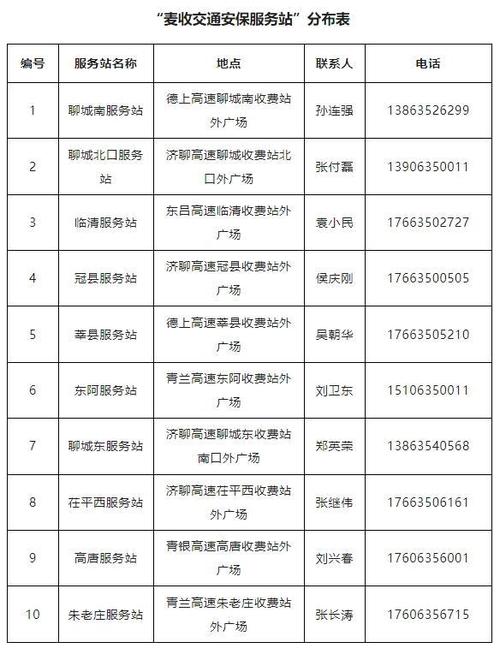 “麦收交通安保服务站”分布表

| 编号 | 服务站名称 | 地点 | 联系人 | 电话 |
|---|---|---|---|---|
| 1 | 聊城南服务站 | 德上高速聊城南收费站外广场 | 孙连强 | 13863526299 |
| 2 | 聊城北口服务站 | 济聊高速聊城收费站北口外广场 | 张付磊 | 13906350011 |
| 3 | 临清服务站 | 东吕高速临清收费站外广场 | 袁小民 | 17663502727 |
| 4 | 冠县服务站 | 济聊高速冠县收费站外广场 | 侯庆刚 | 17663500505 |
| 5 | 莘县服务站 | 德上高速莘县收费站外广场 | 吴朝华 | 17663505210 |
| 6 | 东阿服务站 | 青兰高速东阿收费站外广场 | 刘卫东 | 15106350011 |
| 7 | 聊城东服务站 | 济聊高速聊城东收费站南口外广场 | 郑英荣 | 13863540568 |
| 8 | 茌平西服务站 | 济聊高速茌平西收费站外广场 | 张继伟 | 17663506161 |
| 9 | 高唐服务站 | 青银高速高唐收费站外广场 | 刘兴春 | 17606356001 |
| 10 | 朱老庄服务站 | 青兰高速朱老庄收费站外广场 | 张长涛 | 17606356715 |